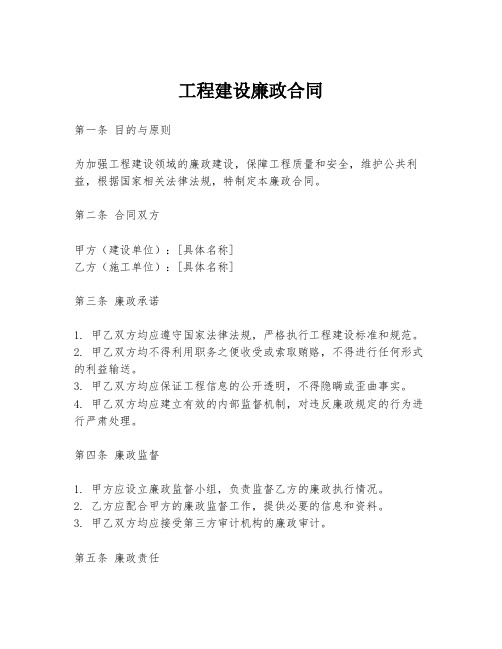 工程建设廉政合同

第一条 目的与原则

为加强工程建设领域的廉政建设，保障工程质量和安全，维护公共利益，根据国家相关法律法规，特制定本廉政合同。

第二条 合同双方

甲方（建设单位）：[具体名称]
乙方（施工单位）：[具体名称]

第三条 廉政承诺

1. 甲乙双方均应遵守国家法律法规，严格执行工程建设标准和规范。
2. 甲乙双方均不得利用职务之便收受或索取贿赂，不得进行任何形式的利益输送。
3. 甲乙双方均应保证工程信息的公开透明，不得隐瞒或歪曲事实。
4. 甲乙双方均应建立有效的内部监督机制，对违反廉政规定的行为进行严肃处理。

第四条 廉政监督

1. 甲方应设立廉政监督小组，负责监督乙方的廉政执行情况。
2. 乙方应配合甲方的廉政监督工作，提供必要的信息和资料。
3. 甲乙双方均应接受第三方审计机构的廉政审计。

第五条 廉政责任